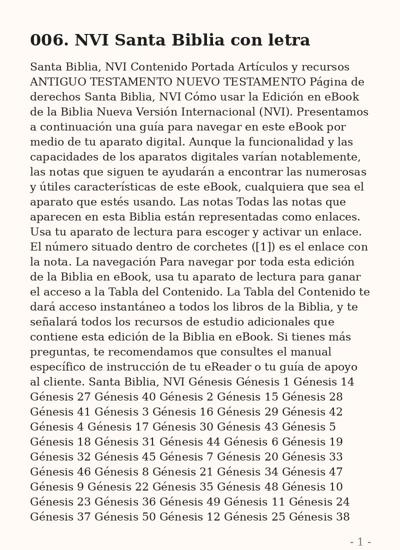 006. NVI Santa Biblia con letra

Santa Biblia, NVI Contenido Portada Artículos y recursos ANTIGUO TESTAMENTO NUEVO TESTAMENTO Página de derechos Santa Biblia, NVI Cómo usar la Edición en eBook de la Biblia Nueva Versión Internacional (NVI). Presentamos a continuación una guía para navegar en este eBook por medio de tu aparato digital. Aunque la funcionalidad y las capacidades de los aparatos digitales varían notablemente, las notas que siguen te ayudarán a encontrar las numerosas y útiles características de este eBook, cualquiera que sea el aparato que estés usando. Las notas Todas las notas que aparecen en esta Biblia están representadas como enlaces. Usa tu aparato de lectura para escoger y activar un enlace. El número situado dentro de corchetes ([1]) es el enlace con la nota. La navegación Para navegar por toda esta edición de la Biblia en eBook, usa tu aparato de lectura para ganar el acceso a la Tabla del Contenido. La Tabla del Contenido te dará acceso instantáneo a todos los libros de la Biblia, y te señalará todos los recursos de estudio adicionales que contiene esta edición de la Biblia en eBook. Si tienes más preguntas, te recomendamos que consultes el manual específico de instrucción de tu eReader o tu guía de apoyo al cliente. Santa Biblia, NVI Génesis Génesis 1 Génesis 14 Génesis 27 Génesis 40 Génesis 2 Génesis 15 Génesis 28 Génesis 41 Génesis 3 Génesis 16 Génesis 29 Génesis 42 Génesis 4 Génesis 17 Génesis 30 Génesis 43 Génesis 5 Génesis 18 Génesis 31 Génesis 44 Génesis 6 Génesis 19 Génesis 32 Génesis 45 Génesis 7 Génesis 20 Génesis 33 Génesis 46 Génesis 8 Génesis 21 Génesis 34 Génesis 47 Génesis 9 Génesis 22 Génesis 35 Génesis 48 Génesis 10 Génesis 23 Génesis 36 Génesis 49 Génesis 11 Génesis 24 Génesis 37 Génesis 50 Génesis 12 Génesis 25 Génesis 38

- 1 -